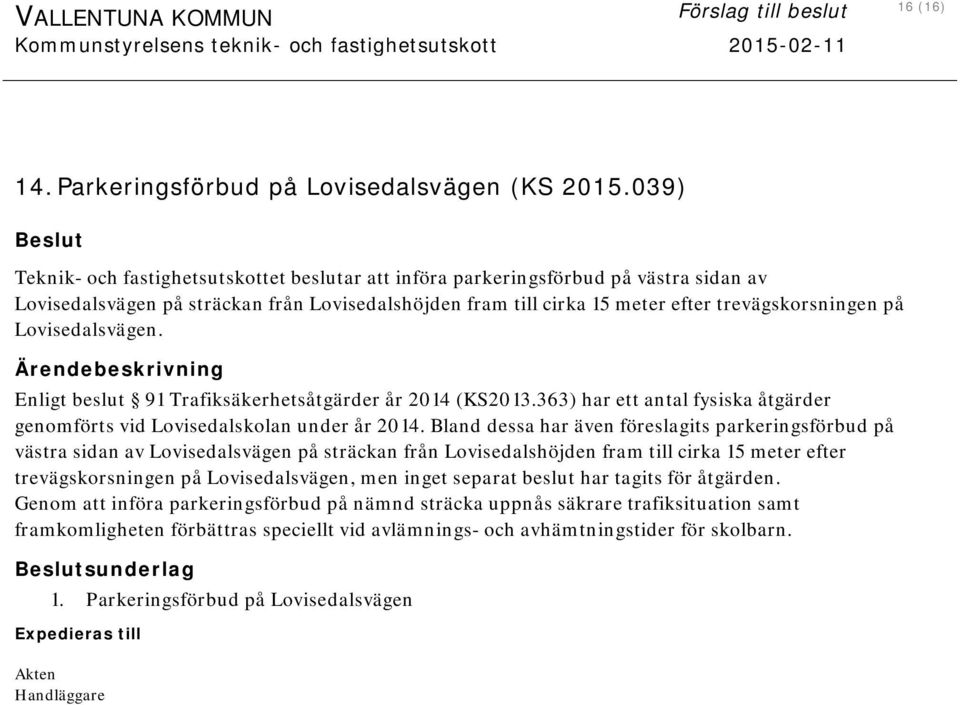 VALLENTUNA KOMMUN
Kommunstyrelsens teknik- och fastighetsutskott

Förslag till beslut
2015-02-11

16 (16)

14. Parkeringsförbud på Lovisedalsvägen (KS 2015.039)

Beslut

Teknik- och fastighetsutskottet beslutar att införa parkeringsförbud på västra sidan av Lovisedalsvägen på sträckan från Lovisedalshöjden fram till cirka 15 meter efter trevägskorsningen på Lovisedalsvägen.

Ärendebeskrivning

Enligt beslut § 91 Trafiksäkerhetsåtgärder år 2014 (KS2013.363) har ett antal fysiska åtgärder genomförts vid Lovisedalskolan under år 2014. Bland dessa har även föreslagits parkeringsförbud på västra sidan av Lovisedalsvägen på sträckan från Lovisedalshöjden fram till cirka 15 meter efter trevägskorsningen på Lovisedalsvägen, men inget separat beslut har tagits för åtgärden.
Genom att införa parkeringsförbud på nämnd sträcka uppnås säkrare trafiksituation samt framkomligheten förbättras speciellt vid avlämnings- och avhämtningstider för skolbarn.

Beslutsunderlag

1. Parkeringsförbud på Lovisedalsvägen

Expedieras till

Akten
Handläggare